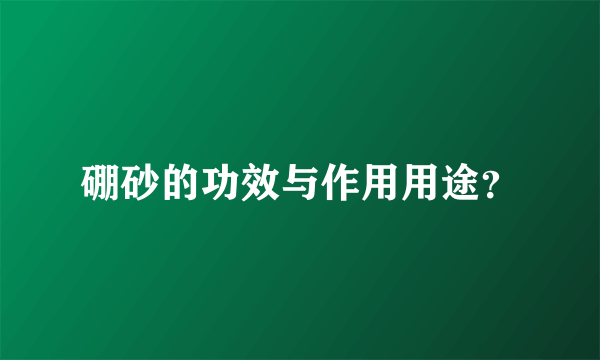 硼砂的功效与作用用途?